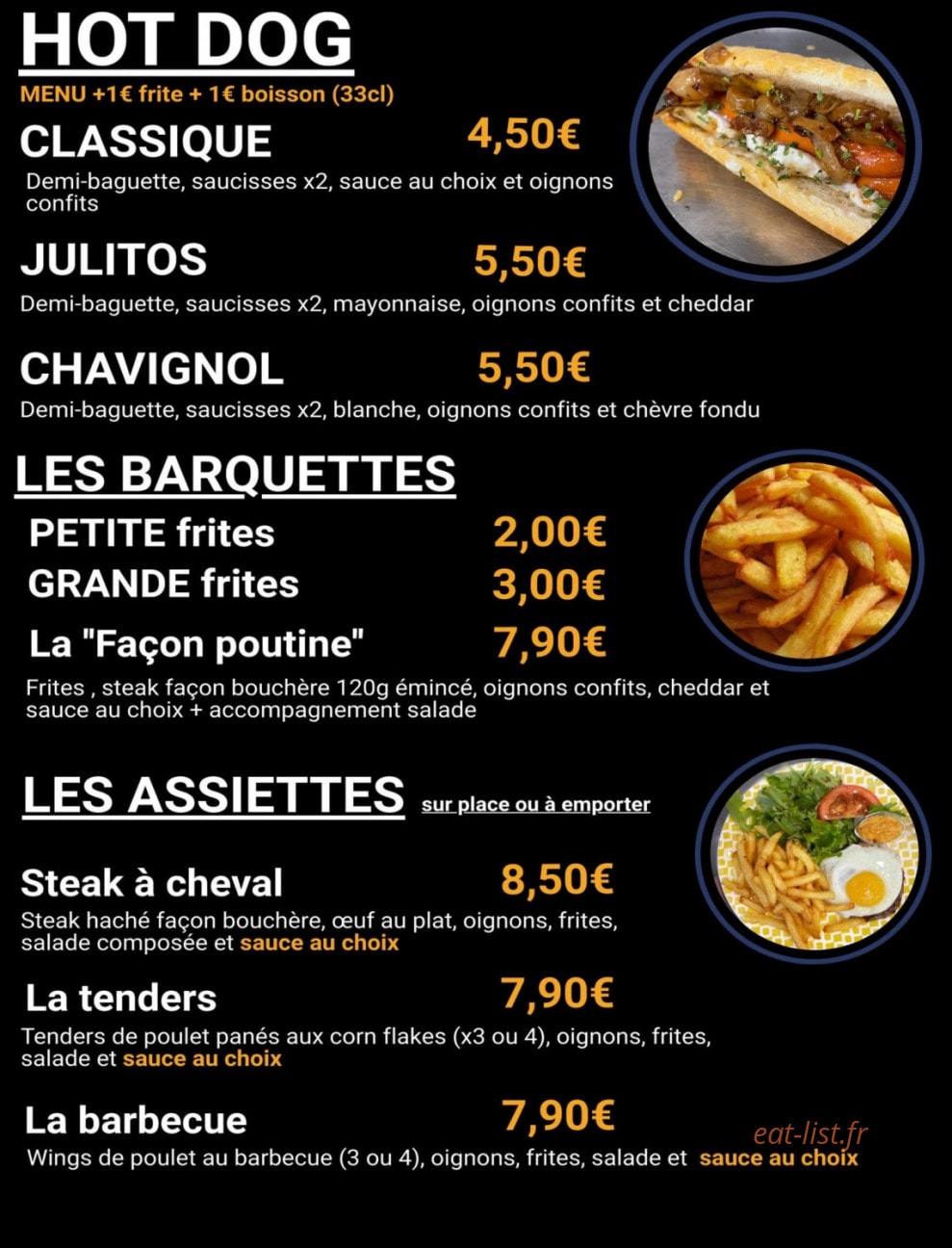 HOT DOG
MENU +1€ frite + 1€ boisson (33cl)

CLASSIQUE 4,50€
Demi-baguette, saucisses x2, sauce au choix et oignons confits

JULITOS 5,50€
Demi-baguette, saucisses x2, mayonnaise, oignons confits et cheddar

CHAVIGNOL 5,50€
Demi-baguette, saucisses x2, blanche, oignons confits et chèvre fondu

LES BARQUETTES

PETITE frites 2,00€
GRANDE frites 3,00€
La "Façon poutine" 7,90€
Frites , steak façon bouchère 120g émincé, oignons confits, cheddar et sauce au choix + accompagnement salade

LES ASSIETTES sur place ou à emporter

Steak à cheval 8,50€
Steak haché façon bouchère, œuf au plat, oignons, frites, salade composée et sauce au choix

La tenders 7,90€
Tenders de poulet panés aux corn flakes (x3 ou 4), oignons, frites, salade et sauce au choix

La barbecue 7,90€
Wings de poulet au barbecue (3 ou 4), oignons, frites, salade et sauce au choix

eat-list.fr